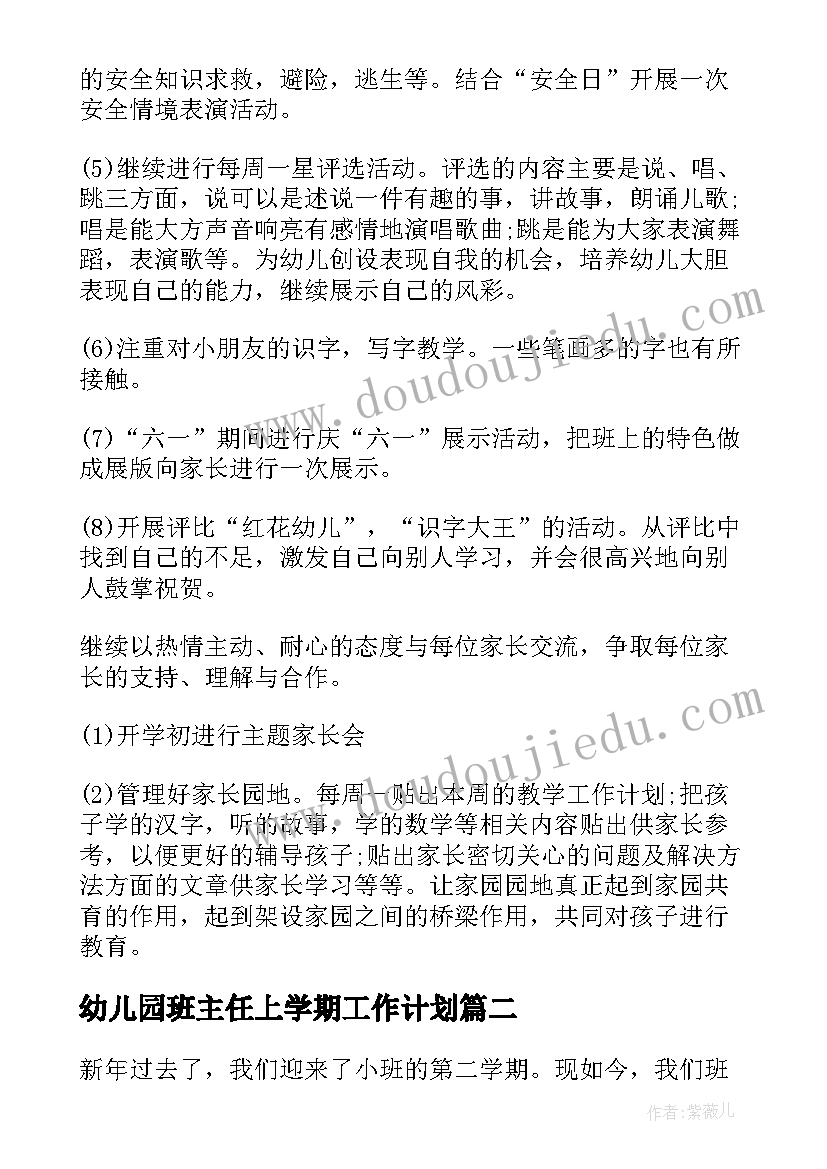 的安全知识求救，避险，逃生等。结合“安全日”开展一次安全情境表演活动。

(5)继续进行每周一星评选活动。评选的内容主要是说、唱、跳三方面，说可以是述说一件有趣的事，讲故事，朗诵儿歌;唱是能大方声音响亮有感情地演唱歌曲;跳是能为大家表演舞蹈，表演歌等。为幼儿创设表现自我的机会，培养幼儿大胆表现自己的能力，继续展示自己的风彩。

(6)注重对小朋友的识字，写字教学。一些笔画多的字也有所接触。

(7)“六一”期间进行庆“六一”展示活动，把班上的特色做成展版向家长进行一次展示。

(8)开展评比“红花幼儿”，“识字大王”的活动。从评比中找到自己的不足，激发自己向别人学习，并会很高兴地向别人鼓掌祝贺。

继续以热情主动、耐心的态度与每位家长交流，争取每位家长的支持、理解与合作。

(1)开学初进行主题家长会

(2)管理好家长园地。每周一贴出本周的教学工作计划;把孩子学的汉字，听的故事，学的数学等相关内容贴出供家长参考，以便更好的辅导孩子;贴出家长密切关心的问题及解决方法方面的文章供家长学习等等。让家园园地真正起到家园共育的作用，起到架设家园之间的桥梁作用，共同对孩子进行教育。

幼儿园班主任上学期工作计划篇二

新年过去了，我们迎来了小班的第二学期。现如今，我们班

www.doudoujiedu.com

www.doudoujiedu.com

作者:紫薇儿